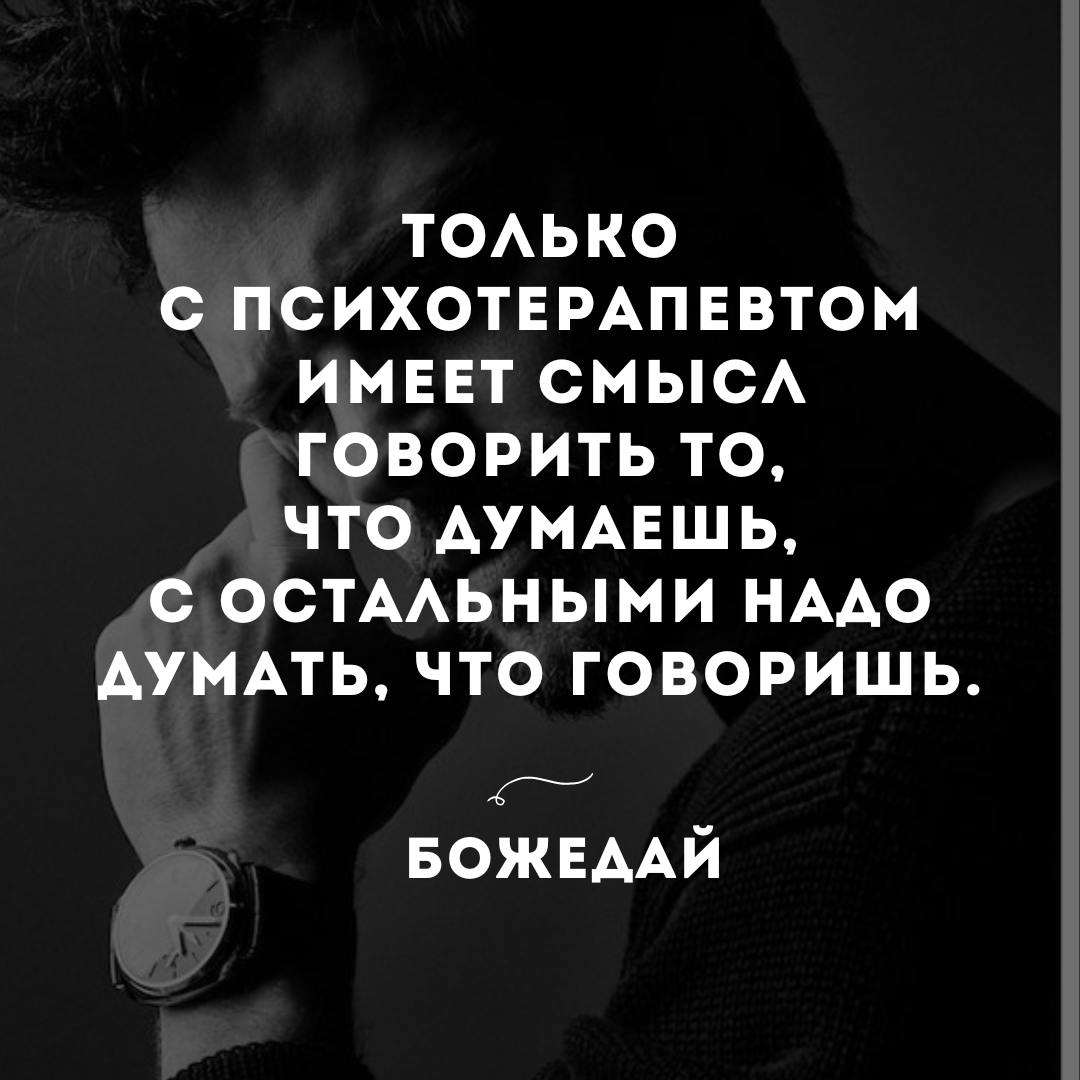 ТОЛЬКО С ПСИХОТЕРАПЕВТОМ ИМЕЕТ СМЫСЛ ГОВОРИТЬ ТО, ЧТО ДУМАЕШЬ, С ОСТАЛЬНЫМИ НАДО ДУМАТЬ, ЧТО ГОВОРИШЬ.

БОЖЕДАЙ